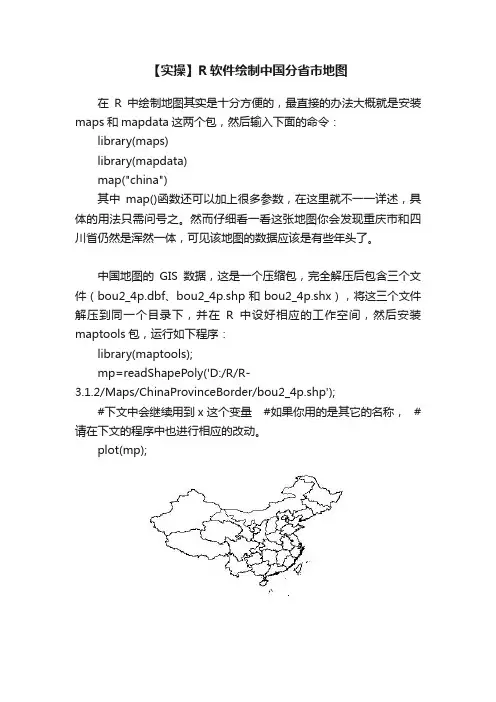 【实操】R 软件绘制中国分省市地图

在 R 中绘制地图其实是十分方便的，最直接的办法大概就是安装 maps 和 mapdata 这两个包，然后输入下面的命令：

library(maps)

library(mapdata)

map("china")

其中 map()函数还可以加上很多参数，在这里就不一一详述，具体的用法只需问号之。然而仔细看一看这张地图你会发现重庆市和四川省仍然是浑然一体，可见该地图的数据应该是有些年头了。

中国地图的 GIS 数据，这是一个压缩包，完全解压后包含三个文件（bou2_4p.dbf、bou2_4p.shp 和 bou2_4p.shx），将这三个文件解压到同一个目录下，并在 R 中设好相应的工作空间，然后安装 maptools 包，运行如下程序：

library(maptools);

mp=readShapePoly('D:/R/R-3.1.2/Maps/ChinaProvinceBorder/bou2_4p.shp');

#下文中会继续用到 x 这个变量 #如果你用的是其它的名称， #请在下文的程序中也进行相应的改动。

plot(mp);